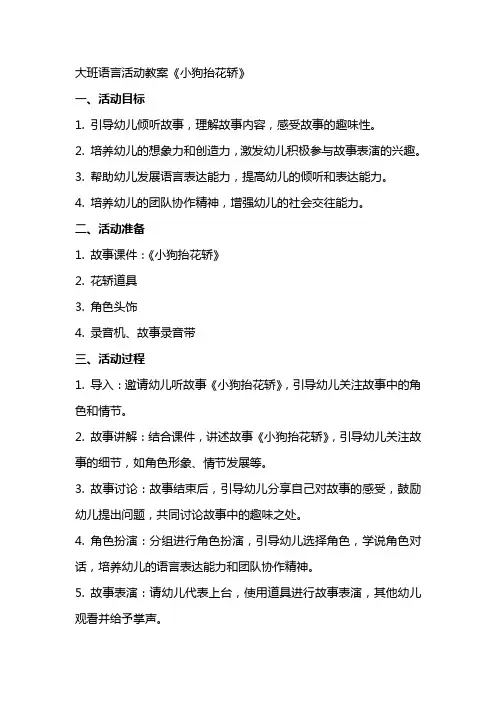 大班语言活动教案《小狗抬花轿》

一、活动目标

1. 引导幼儿倾听故事，理解故事内容，感受故事的趣味性。

2. 培养幼儿的想象力和创造力，激发幼儿积极参与故事表演的兴趣。

3. 帮助幼儿发展语言表达能力，提高幼儿的倾听和表达能力。

4. 培养幼儿的团队协作精神，增强幼儿的社会交往能力。

二、活动准备

1. 故事课件：《小狗抬花轿》

2. 花轿道具

3. 角色头饰

4. 录音机、故事录音带

三、活动过程

1. 导入：邀请幼儿听故事《小狗抬花轿》，引导幼儿关注故事中的角色和情节。

2. 故事讲解：结合课件，讲述故事《小狗抬花轿》，引导幼儿关注故事的细节，如角色形象、情节发展等。

3. 故事讨论：故事结束后，引导幼儿分享自己对故事的感受，鼓励幼儿提出问题，共同讨论故事中的趣味之处。

4. 角色扮演：分组进行角色扮演，引导幼儿选择角色，学说角色对话，培养幼儿的语言表达能力和团队协作精神。

5. 故事表演：请幼儿代表上台，使用道具进行故事表演，其他幼儿观看并给予掌声。